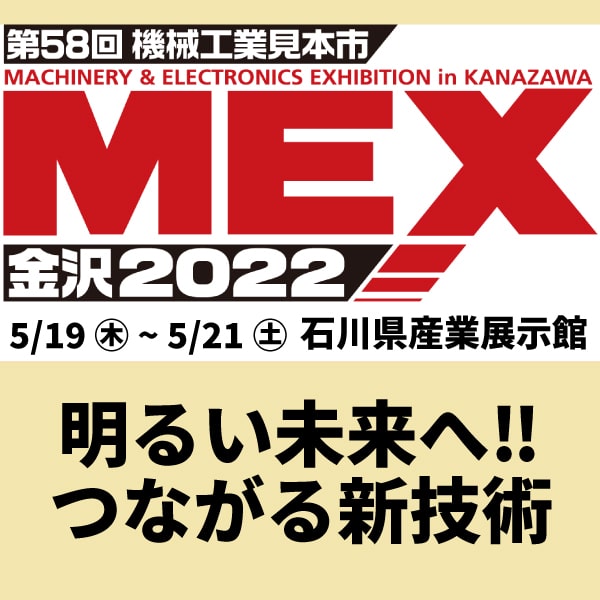 第58回 機械工業見本市
MACHINERY & ELECTRONICS EXHIBITION in KANAZAWA
MEX
金沢2022
5/19 ㊍ ~ 5/21 ㊏ 石川県産業展示館

明るい未来へ!!
つながる新技術